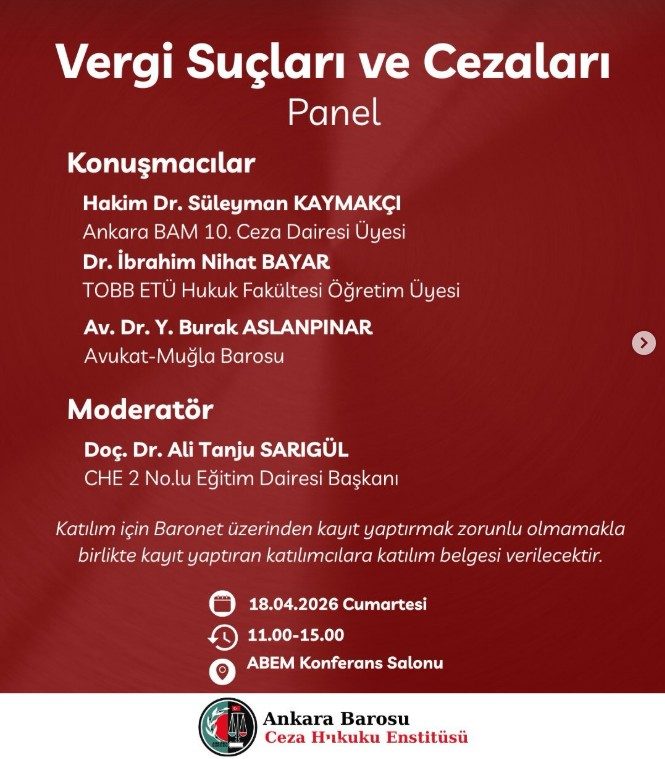 Vergi Suçları ve Cezaları
Panel

Konuşmacılar

Hakim Dr. Süleyman KAYMAKÇI
Ankara BAM 10. Ceza Dairesi Üyesi

Dr. İbrahim Nihat BAYAR
TOBB ETÜ Hukuk Fakültesi Öğretim Üyesi

Av. Dr. Y. Burak ASLANPINAR
Avukat-Muğla Barosu

Moderatör

Doç. Dr. Ali Tanju SARIGÜL
CHE 2 No.lu Eğitim Dairesi Başkanı

Katılım için Baronet üzerinden kayıt yaptırmak zorunlu olmamakla birlikte kayıt yaptıran katılımcılara katılım belgesi verilecektir.

18.04.2026 Cumartesi
11.00-15.00
ABEM Konferans Salonu

Ankara Barosu
Ceza Hukuku Enstitüsü